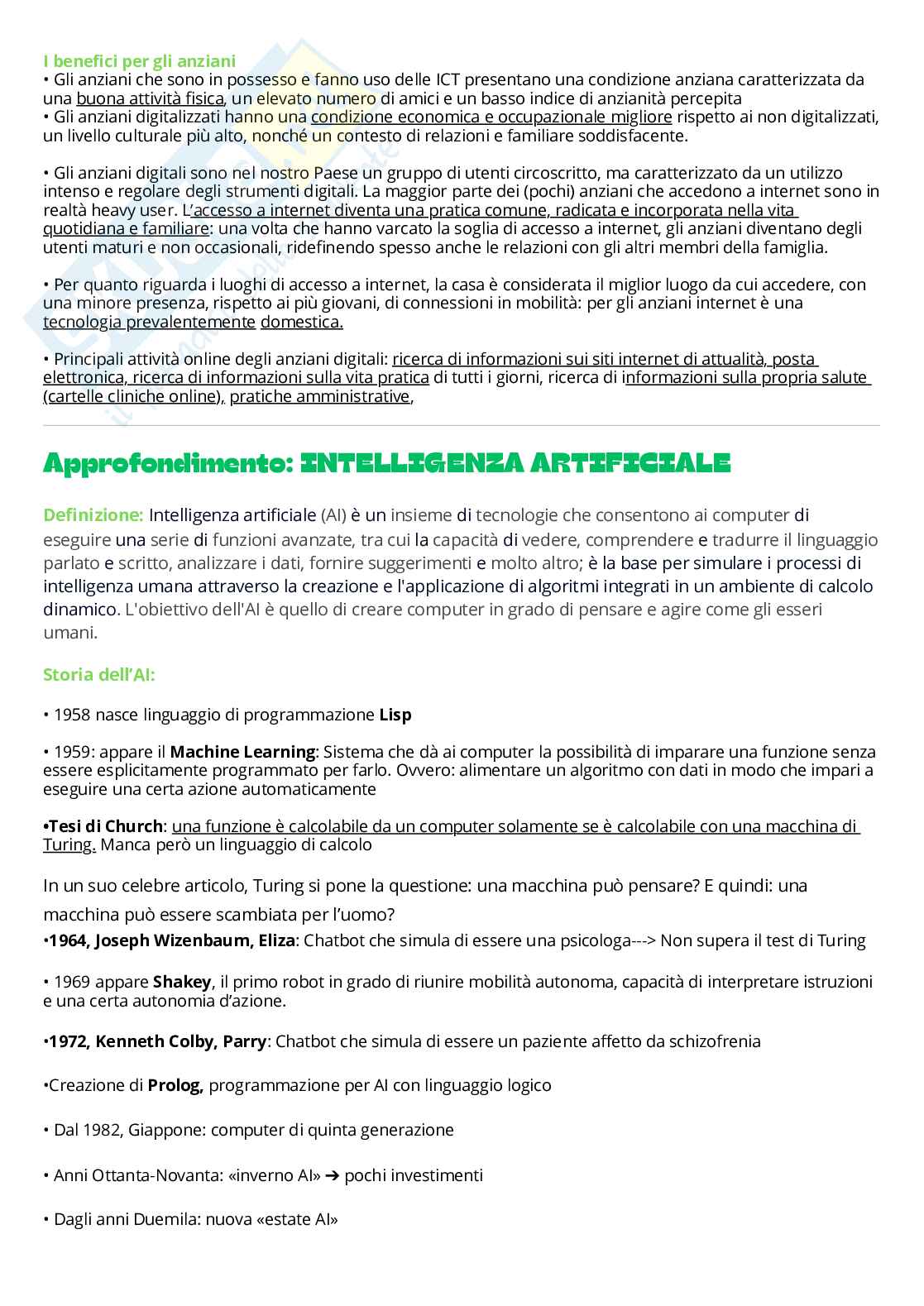 I benefici per gli anziani
• Gli anziani che sono in possesso e fanno uso delle ICT presentano una condizione anziana caratterizzata da una buona attività fisica, un elevato numero di amici e un basso indice di anzianità percepita
• Gli anziani digitalizzati hanno una condizione economica e occupazionale migliore rispetto ai non digitalizzati, un livello culturale più alto, nonché un contesto di relazioni e familiare soddisfacente.

• Gli anziani digitali sono nel nostro Paese un gruppo di utenti circoscritto, ma caratterizzato da un utilizzo intenso e regolare degli strumenti digitali. La maggior parte dei (pochi) anziani che accedono a internet sono in realtà heavy user. L'accesso a internet diventa una pratica comune, radicata e incorporata nella vita quotidiana e familiare: una volta che hanno varcato la soglia di accesso a internet, gli anziani diventano degli utenti maturi e non occasionali, ridefinendo spesso anche le relazioni con gli altri membri della famiglia.

• Per quanto riguarda i luoghi di accesso a internet, la casa è considerata il miglior luogo da cui accedere, con una minore presenza, rispetto ai più giovani, di connessioni in mobilità: per gli anziani internet è una tecnologia prevalentemente domestica.

• Principali attività online degli anziani digitali: ricerca di informazioni sui siti internet di attualità, posta elettronica, ricerca di informazioni sulla vita pratica di tutti i giorni, ricerca di informazioni sulla propria salute (cartelle cliniche online), pratiche amministrative,

Approfondimento: INTELLIGENZA ARTIFICIALE

Definizione: Intelligenza artificiale (AI) è un insieme di tecnologie che consentono ai computer di eseguire una serie di funzioni avanzate, tra cui la capacità di vedere, comprendere e tradurre il linguaggio parlato e scritto, analizzare i dati, fornire suggerimenti e molto altro; è la base per simulare i processi di intelligenza umana attraverso la creazione e l'applicazione di algoritmi integrati in un ambiente di calcolo dinamico. L'obiettivo dell'AI è quello di creare computer in grado di pensare e agire come gli esseri umani.

Storia dell'AI:

• 1958 nasce linguaggio di programmazione Lisp

• 1959: appare il Machine Learning: Sistema che dà ai computer la possibilità di imparare una funzione senza essere esplicitamente programmato per farlo. Ovvero: alimentare un algoritmo con dati in modo che impari a eseguire una certa azione automaticamente

•Tesi di Church: una funzione è calcolabile da un computer solamente se è calcolabile con una macchina di Turing. Manca però un linguaggio di calcolo

In un suo celebre articolo, Turing si pone la questione: una macchina può pensare? E quindi: una macchina può essere scambiata per l'uomo?
•1964, Joseph Wizenbaum, Eliza: Chatbot che simula di essere una psicologa---> Non supera il test di Turing

• 1969 appare Shakey, il primo robot in grado di riunire mobilità autonoma, capacità di interpretare istruzioni e una certa autonomia d'azione.

•1972, Kenneth Colby, Parry: Chatbot che simula di essere un paziente affetto da schizofrenia

•Creazione di Prolog, programmazione per AI con linguaggio logico

• Dal 1982, Giappone: computer di quinta generazione

• Anni Ottanta-Novanta: «inverno AI» ➔ pochi investimenti

• Dagli anni Duemila: nuova «estate AI»